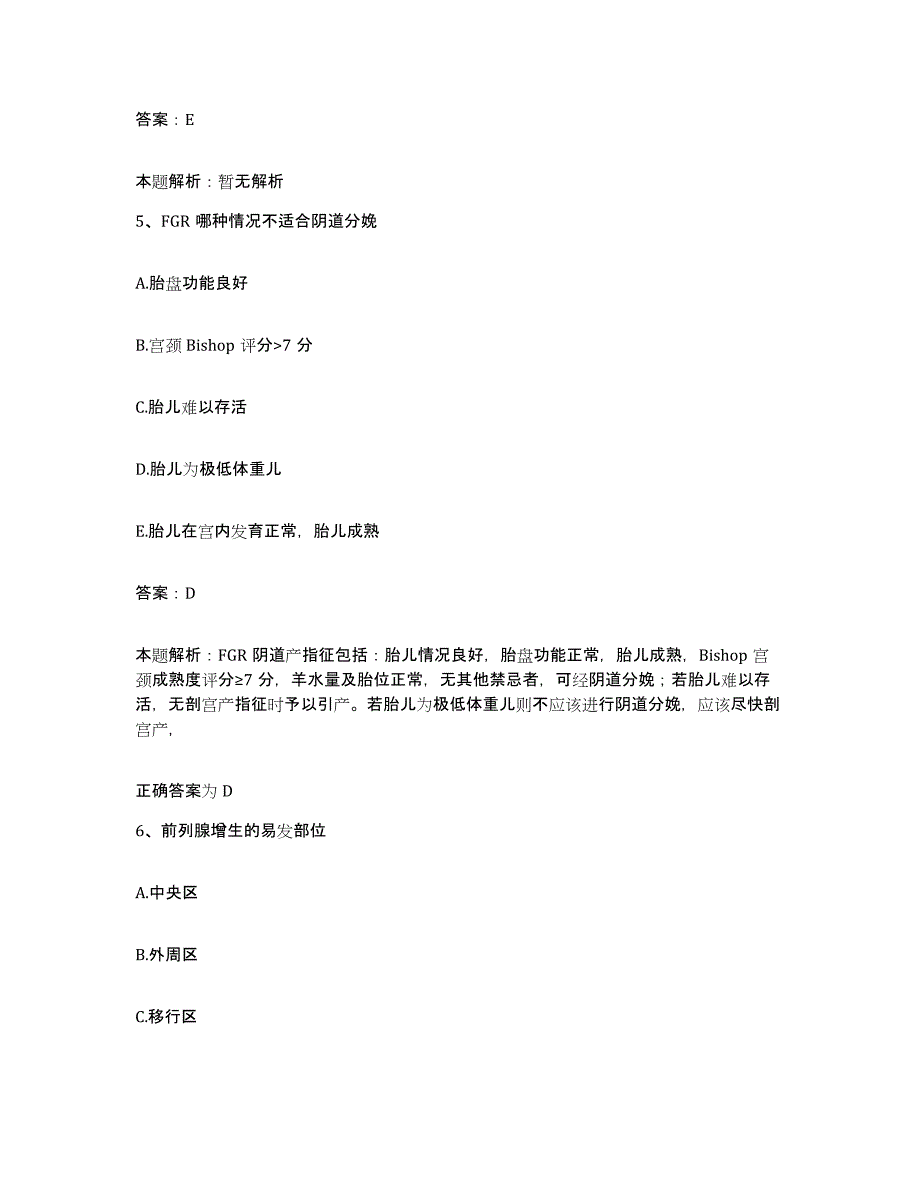 答案：E

本题解析：暂无解析

5、FGR 哪种情况不适合阴道分娩

A.胎盘功能良好

B.宫颈 Bishop 评分>7 分

C.胎儿难以存活

D.胎儿为极低体重儿

E.胎儿在宫内发育正常，胎儿成熟

答案：D

本题解析：FGR 阴道产指征包括：胎儿情况良好，胎盘功能正常，胎儿成熟，Bishop 宫颈成熟度评分≥7 分，羊水量及胎位正常，无其他禁忌者，可经阴道分娩；若胎儿难以存活，无剖宫产指征时予以引产。若胎儿为极低体重儿则不应该进行阴道分娩，应该尽快剖宫产，

正确答案为 D

6、前列腺增生的易发部位

A.中央区

B.外周区

C.移行区